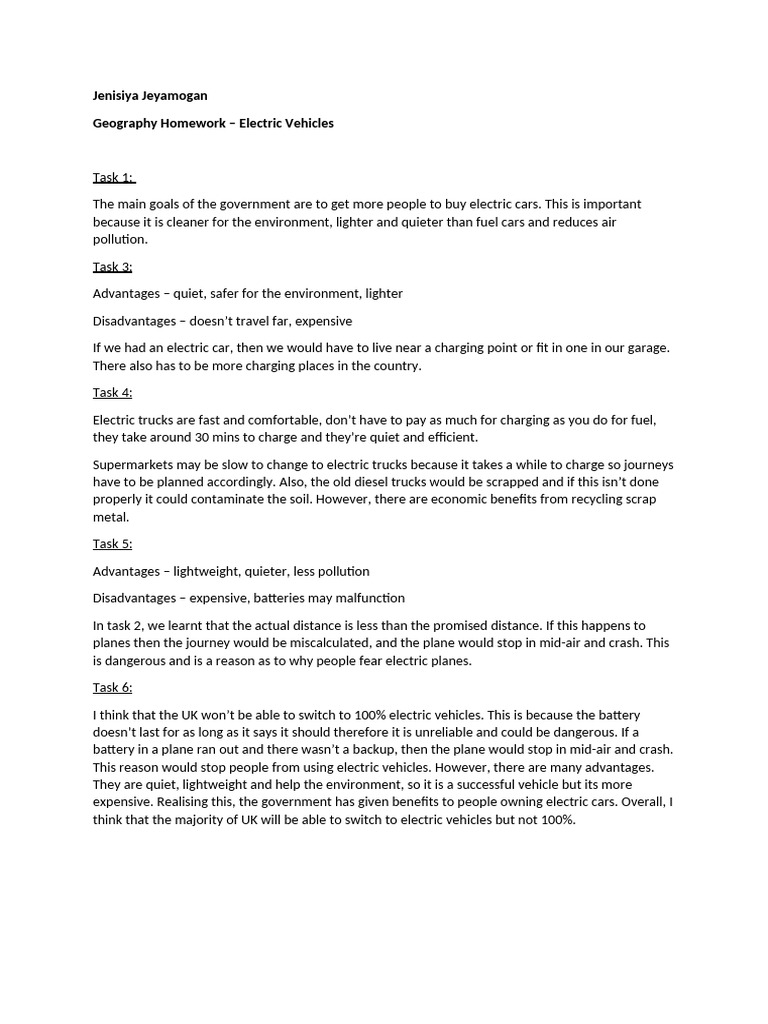 Jenisiya Jeyamogan

Geography Homework – Electric Vehicles

Task 1:

The main goals of the government are to get more people to buy electric cars. This is important because it is cleaner for the environment, lighter and quieter than fuel cars and reduces air pollution.

Task 3:

Advantages – quiet, safer for the environment, lighter

Disadvantages – doesn't travel far, expensive

If we had an electric car, then we would have to live near a charging point or fit in one in our garage. There also has to be more charging places in the country.

Task 4:

Electric trucks are fast and comfortable, don't have to pay as much for charging as you do for fuel, they take around 30 mins to charge and they're quiet and efficient.

Supermarkets may be slow to change to electric trucks because it takes a while to charge so journeys have to be planned accordingly. Also, the old diesel trucks would be scrapped and if this isn't done properly it could contaminate the soil. However, there are economic benefits from recycling scrap metal.

Task 5:

Advantages – lightweight, quieter, less pollution

Disadvantages – expensive, batteries may malfunction

In task 2, we learnt that the actual distance is less than the promised distance. If this happens to planes then the journey would be miscalculated, and the plane would stop in mid-air and crash. This is dangerous and is a reason as to why people fear electric planes.

Task 6:

I think that the UK won't be able to switch to 100% electric vehicles. This is because the battery doesn't last for as long as it says it should therefore it is unreliable and could be dangerous. If a battery in a plane ran out and there wasn't a backup, then the plane would stop in mid-air and crash. This reason would stop people from using electric vehicles. However, there are many advantages. They are quiet, lightweight and help the environment, so it is a successful vehicle but its more expensive. Realising this, the government has given benefits to people owning electric cars. Overall, I think that the majority of UK will be able to switch to electric vehicles but not 100%.